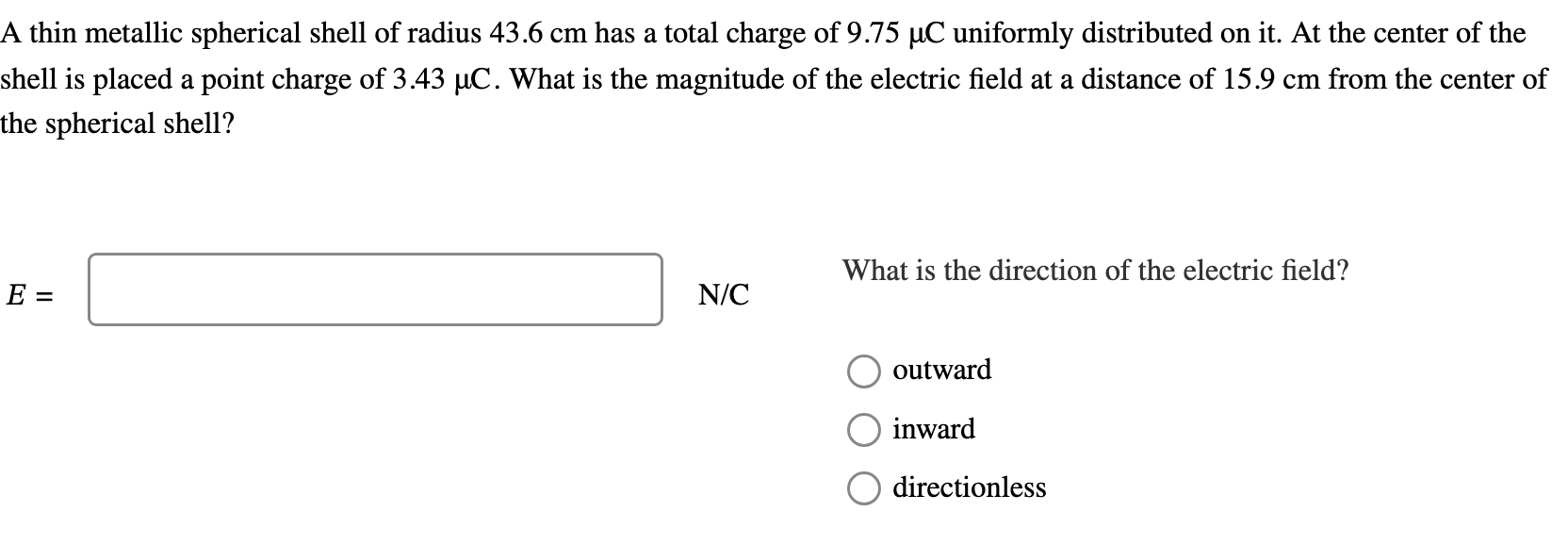 A thin metallic spherical shell of radius 43.6 cm has a total charge of 9.75 μC uniformly distributed on it. At the center of the shell is placed a point charge of 3.43 μC. What is the magnitude of the electric field at a distance of 15.9 cm from the center of the spherical shell?

$E =$ N/C

What is the direction of the electric field?

outward

inward

directionless